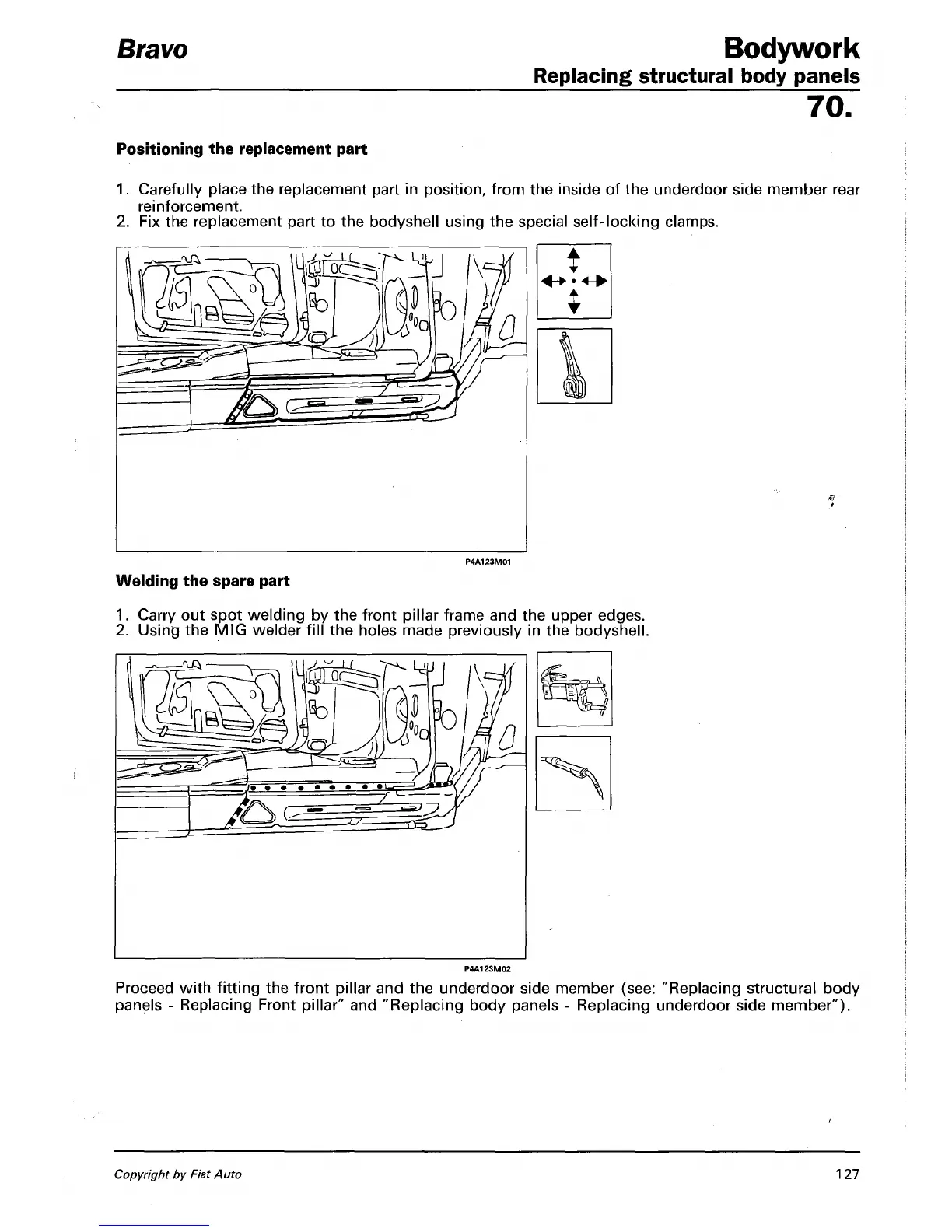 Bravo

Bodywork
Replacing structural body panels
70.

Positioning the replacement part

1. Carefully place the replacement part in position, from the inside of the underdoor side member rear reinforcement.
2. Fix the replacement part to the bodyshell using the special self-locking clamps.

P4A123M01

Welding the spare part

1. Carry out spot welding by the front pillar frame and the upper edges.
2. Using the MIG welder fill the holes made previously in the bodyshell.

P4A123M02

Proceed with fitting the front pillar and the underdoor side member (see: "Replacing structural body panels - Replacing Front pillar" and "Replacing body panels - Replacing underdoor side member").

Copyright by Fiat Auto

127